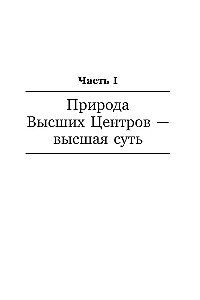 Часть I

Природа Высших Центров — высшая суть